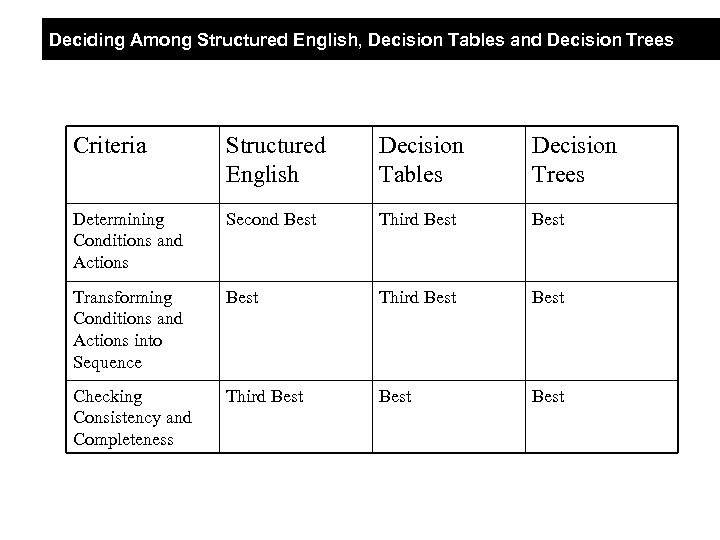 Deciding Among Structured English, Decision Tables and Decision Trees

| Criteria | Structured English | Decision Tables | Decision Trees |
|---|---|---|---|
| Determining Conditions and Actions | Second Best | Third Best | Best |
| Transforming Conditions and Actions into Sequence | Best | Third Best | Best |
| Checking Consistency and Completeness | Third Best | Best | Best |